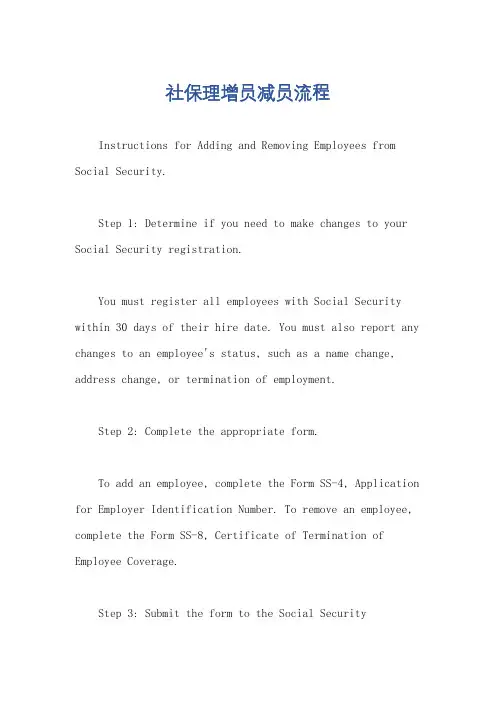 社保理增员减员流程

Instructions for Adding and Removing Employees from Social Security.

Step 1: Determine if you need to make changes to your Social Security registration.

You must register all employees with Social Security within 30 days of their hire date. You must also report any changes to an employee's status, such as a name change, address change, or termination of employment.

Step 2: Complete the appropriate form.

To add an employee, complete the Form SS-4, Application for Employer Identification Number. To remove an employee, complete the Form SS-8, Certificate of Termination of Employee Coverage.

Step 3: Submit the form to the Social Security